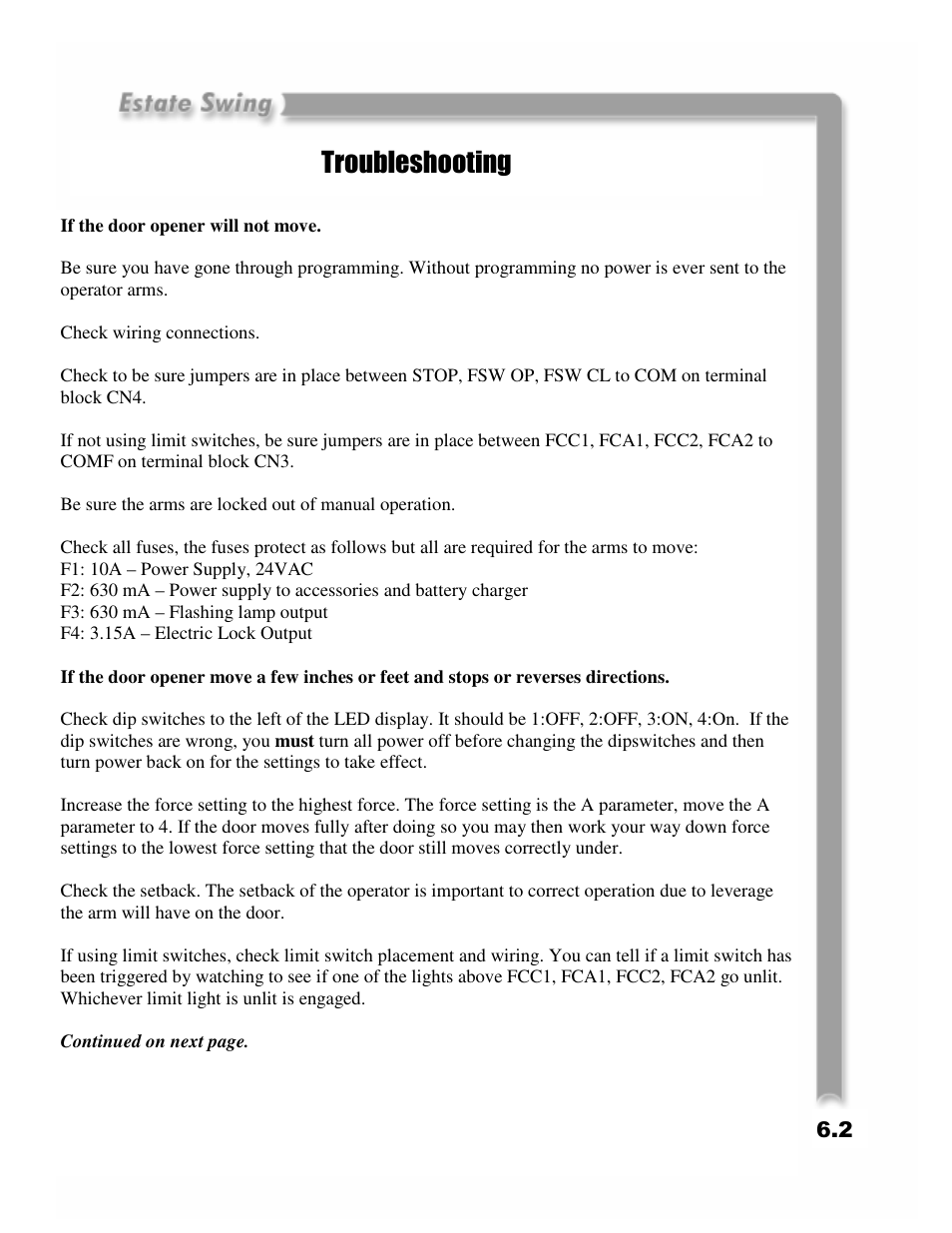 Estate Swing

Troubleshooting

If the door opener will not move.

Be sure you have gone through programming. Without programming no power is ever sent to the operator arms.

Check wiring connections.

Check to be sure jumpers are in place between STOP, FSW OP, FSW CL to COM on terminal block CN4.

If not using limit switches, be sure jumpers are in place between FCC1, FCA1, FCC2, FCA2 to COMF on terminal block CN3.

Be sure the arms are locked out of manual operation.

Check all fuses, the fuses protect as follows but all are required for the arms to move:
F1: 10A – Power Supply, 24VAC
F2: 630 mA – Power supply to accessories and battery charger
F3: 630 mA – Flashing lamp output
F4: 3.15A – Electric Lock Output

If the door opener move a few inches or feet and stops or reverses directions.

Check dip switches to the left of the LED display. It should be 1:OFF, 2:OFF, 3:ON, 4:On. If the dip switches are wrong, you must turn all power off before changing the dipswitches and then turn power back on for the settings to take effect.

Increase the force setting to the highest force. The force setting is the A parameter, move the A parameter to 4. If the door moves fully after doing so you may then work your way down force settings to the lowest force setting that the door still moves correctly under.

Check the setback. The setback of the operator is important to correct operation due to leverage the arm will have on the door.

If using limit switches, check limit switch placement and wiring. You can tell if a limit switch has been triggered by watching to see if one of the lights above FCC1, FCA1, FCC2, FCA2 go unlit. Whichever limit light is unlit is engaged.

Continued on next page.

6.2